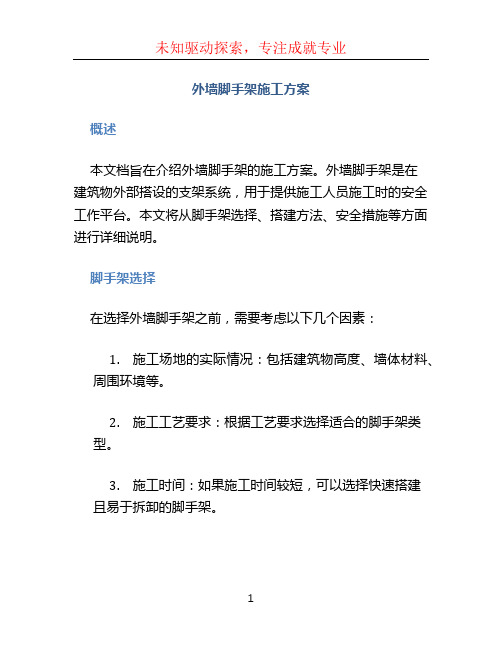 未知驱动探索，专注成就专业

外墙脚手架施工方案

概述

本文档旨在介绍外墙脚手架的施工方案。外墙脚手架是在建筑物外部搭设的支架系统，用于提供施工人员施工时的安全工作平台。本文将从脚手架选择、搭建方法、安全措施等方面进行详细说明。

脚手架选择

在选择外墙脚手架之前，需要考虑以下几个因素：

1. 施工场地的实际情况：包括建筑物高度、墙体材料、周围环境等。

2. 施工工艺要求：根据工艺要求选择适合的脚手架类型。

3. 施工时间：如果施工时间较短，可以选择快速搭建且易于拆卸的脚手架。

1